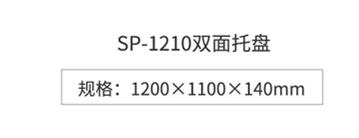 SP-1210双面托盘

规格：1200×1100×140mm